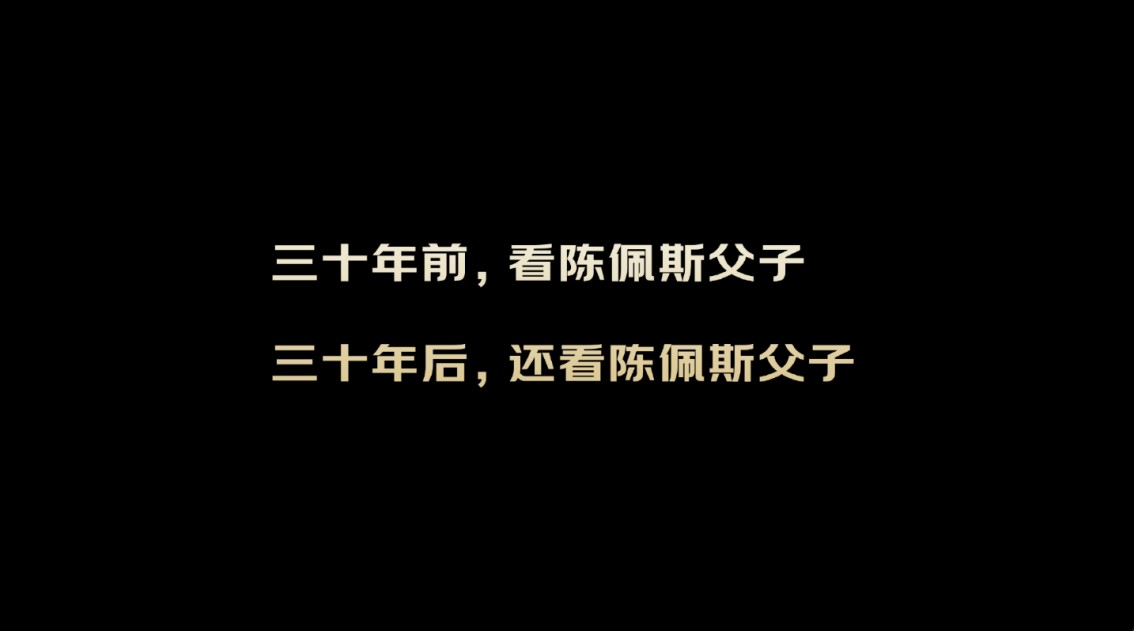 三十年前，看陈佩斯父子

三十年后，还看陈佩斯父子